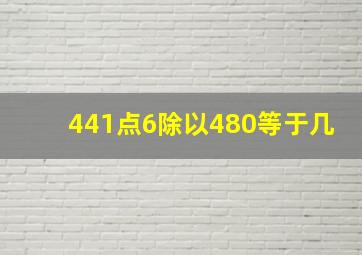 441点6除以480等于几